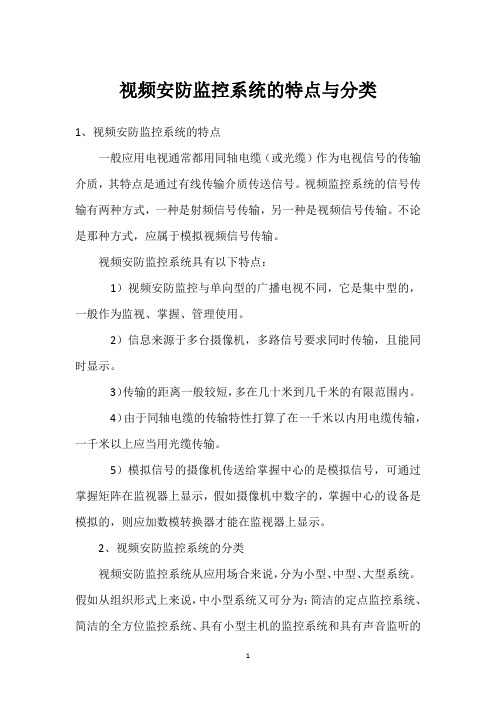 视频安防监控系统的特点与分类

1、视频安防监控系统的特点

一般应用电视通常都用同轴电缆（或光缆）作为电视信号的传输介质，其特点是通过有线传输介质传送信号。视频监控系统的信号传输有两种方式，一种是射频信号传输，另一种是视频信号传输。不论是那种方式，应属于模拟视频信号传输。

视频安防监控系统具有以下特点：

1）视频安防监控与单向型的广播电视不同，它是集中型的，一般作为监视、掌握、管理使用。

2）信息来源于多台摄像机，多路信号要求同时传输，且能同时显示。

3)传输的距离一般较短,多在几十米到几千米的有限范围内。

4)由于同轴电缆的传输特性打算了在一千米以内用电缆传输，一千米以上应当用光缆传输。

5）模拟信号的摄像机传送给掌握中心的是模拟信号，可通过掌握矩阵在监视器上显示，假如摄像机中数字的，掌握中心的设备是模拟的，则应加数模转换器才能在监视器上显示。

2、视频安防监控系统的分类

视频安防监控系统从应用场合来说，分为小型、中型、大型系统。假如从组织形式上来说,中小型系统又可分为:简洁的定点监控系统、简洁的全方位监控系统、具有小型主机的监控系统和具有声音监听的

1